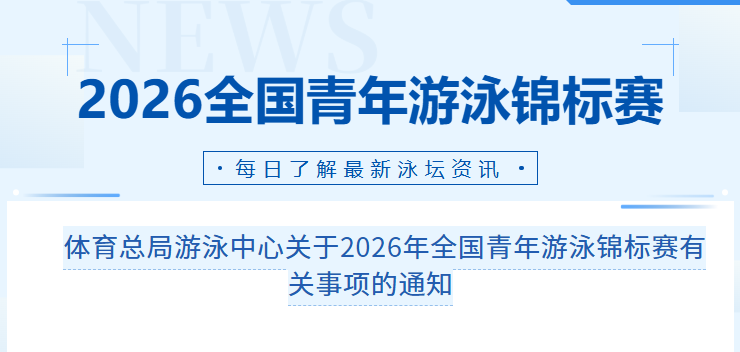 NEWS

2026全国青年游泳锦标赛

· 每日了解最新泳坛资讯 ·

体育总局游泳中心关于2026年全国青年游泳锦标赛有关事项的通知